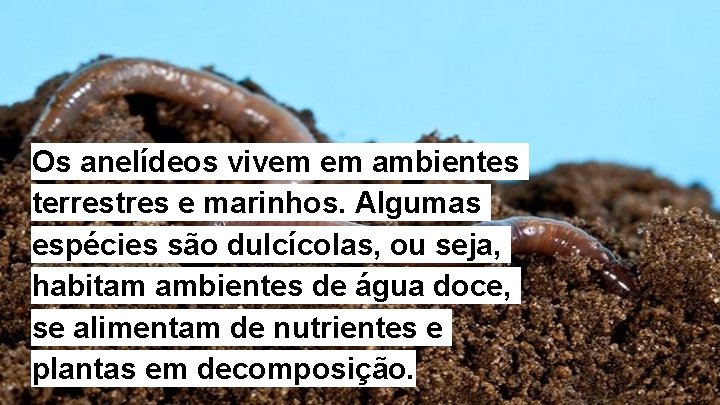 Os anelídeos vivem em ambientes terrestres e marinhos. Algumas espécies são dulcícolas, ou seja, habitam ambientes de água doce, se alimentam de nutrientes e plantas em decomposição.